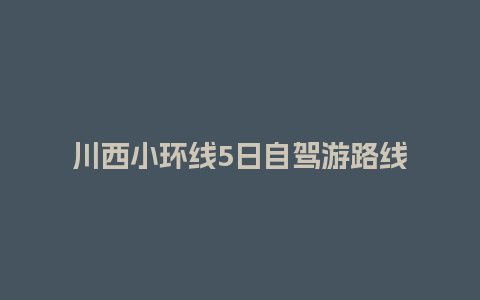 川西小环线5日自驾游路线